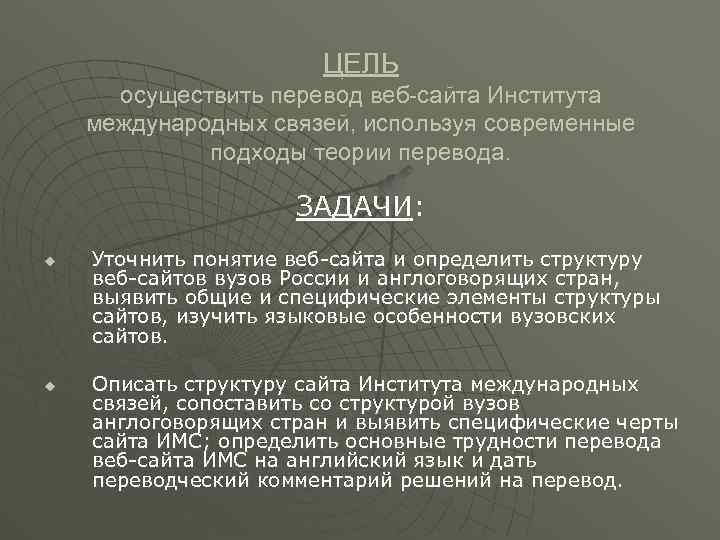 ЦЕЛЬ
осуществить перевод веб-сайта Института международных связей, используя современные подходы теории перевода.

ЗАДАЧИ:

Уточнить понятие веб-сайта и определить структуру веб-сайтов вузов России и англоговорящих стран, выявить общие и специфические элементы структуры сайтов, изучить языковые особенности вузовских сайтов.

Описать структуру сайта Института международных связей, сопоставить со структурой вузов англоговорящих стран и выявить специфические черты сайта ИМС; определить основные трудности перевода веб-сайта ИМС на английский язык и дать переводческий комментарий решений на перевод.